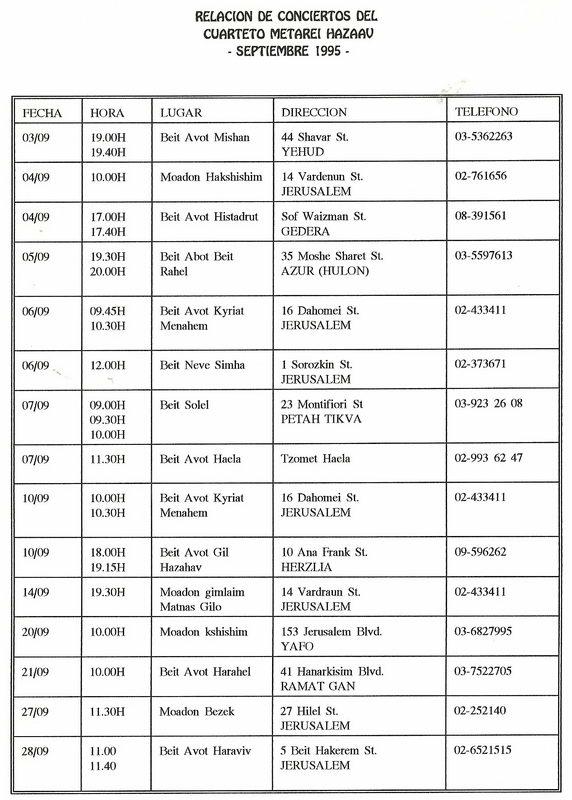 RELACION DE CONCIERTOS DEL
CUARTETO METAREI HAZAAV
- SEPTIEMBRE 1995 -

| FECHA | HORA | LUGAR | DIRECCION | TELEFONO |
|---|---|---|---|---|
| 03/09 | 19.00H 19.40H | Beit Avot Mishan | 44 Shavar St. YEHUD | 03-5362263 |
| 04/09 | 10.00H | Moadon Hakshishim | 14 Vardenun St. JERUSALEM | 02-761656 |
| 04/09 | 17.00H 17.40H | Beit Avot Histadrut | Sof Waizman St. GEDERA | 08-391561 |
| 05/09 | 19.30H 20.00H | Beit Abot Beit Rahel | 35 Moshe Sharet St. AZUR (HULON) | 03-5597613 |
| 06/09 | 09.45H 10.30H | Beit Avot Kyriat Menahem | 16 Dahomei St. JERUSALEM | 02-433411 |
| 06/09 | 12.00H | Beit Neve Simha | 1 Sorozkin St. JERUSALEM | 02-373671 |
| 07/09 | 09.00H 09.30H 10.00H | Beit Solel | 23 Montifiori St PETAH TIKVA | 03-923 26 08 |
| 07/09 | 11.30H | Beit Avot Haela | Tzomet Haela | 02-993 62 47 |
| 10/09 | 10.00H 10.30H | Beit Avot Kyriat Menahem | 16 Dahomei St. JERUSALEM | 02-433411 |
| 10/09 | 18.00H 19.15H | Beit Avot Gil Hazahav | 10 Ana Frank St. HERZLIA | 09-596262 |
| 14/09 | 19.30H | Moadon gimlaim Matnas Gilo | 14 Vardraun St. JERUSALEM | 02-433411 |
| 20/09 | 10.00H | Moadon kshishim | 153 Jerusalem Blvd. YAFO | 03-6827995 |
| 21/09 | 10.00H | Beit Avot Harahel | 41 Hanarkisim Blvd. RAMAT GAN | 03-7522705 |
| 27/09 | 11.30H | Moadon Bezek | 27 Hilel St. JERUSALEM | 02-252140 |
| 28/09 | 11.00 11.40 | Beit Avot Haraviv | 5 Beit Hakerem St. JERUSALEM | 02-6521515 |